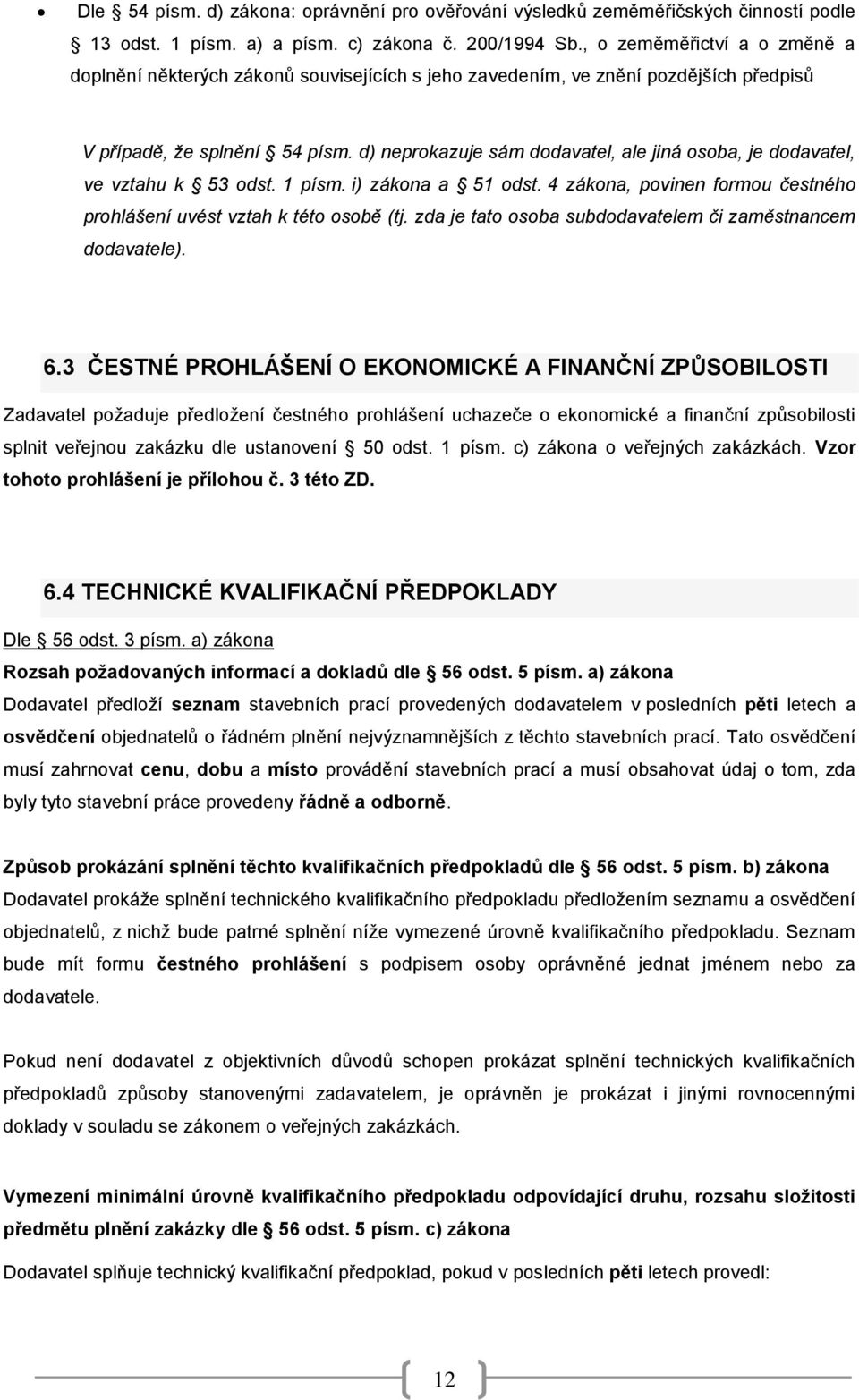 • Dle § 54 písm. d) zákona: oprávnění pro ověřování výsledků zeměměřičských činností podle § 13 odst. 1 písm. a) a písm. c) zákona č. 200/1994 Sb., o zeměměřictví a o změně a doplnění některých zákonů souvisejících s jeho zavedením, ve znění pozdějších předpisů

V případě, že splnění § 54 písm. d) neprokazuje sám dodavatel, ale jiná osoba, je dodavatel, ve vztahu k § 53 odst. 1 písm. i) zákona a § 51 odst. 4 zákona, povinen formou čestného prohlášení uvést vztah k této osobě (tj. zda je tato osoba subdodavatelem či zaměstnancem dodavatele).

6.3 ČESTNÉ PROHLÁŠENÍ O EKONOMICKÉ A FINANČNÍ ZPŮSOBILOSTI

Zadavatel požaduje předložení čestného prohlášení uchazeče o ekonomické a finanční způsobilosti splnit veřejnou zakázku dle ustanovení § 50 odst. 1 písm. c) zákona o veřejných zakázkách. Vzor tohoto prohlášení je přílohou č. 3 této ZD.

6.4 TECHNICKÉ KVALIFIKAČNÍ PŘEDPOKLADY

Dle § 56 odst. 3 písm. a) zákona

Rozsah požadovaných informací a dokladů dle § 56 odst. 5 písm. a) zákona

Dodavatel předloží seznam stavebních prací provedených dodavatelem v posledních pěti letech a osvědčení objednatelů o řádném plnění nejvýznamnějších z těchto stavebních prací. Tato osvědčení musí zahrnovat cenu, dobu a místo provádění stavebních prací a musí obsahovat údaj o tom, zda byly tyto stavební práce provedeny řádně a odborně.

Způsob prokázání splnění těchto kvalifikačních předpokladů dle § 56 odst. 5 písm. b) zákona

Dodavatel prokáže splnění technického kvalifikačního předpokladu předložením seznamu a osvědčení objednatelů, z nichž bude patrné splnění níže vymezené úrovně kvalifikačního předpokladu. Seznam bude mít formu čestného prohlášení s podpisem osoby oprávněné jednat jménem nebo za dodavatele.

Pokud není dodavatel z objektivních důvodů schopen prokázat splnění technických kvalifikačních předpokladů způsoby stanovenými zadavatelem, je oprávněn je prokázat i jinými rovnocennými doklady v souladu se zákonem o veřejných zakázkách.

Vymezení minimální úrovně kvalifikačního předpokladu odpovídající druhu, rozsahu složitosti předmětu plnění zakázky dle § 56 odst. 5 písm. c) zákona

Dodavatel splňuje technický kvalifikační předpoklad, pokud v posledních pěti letech provedl:

12